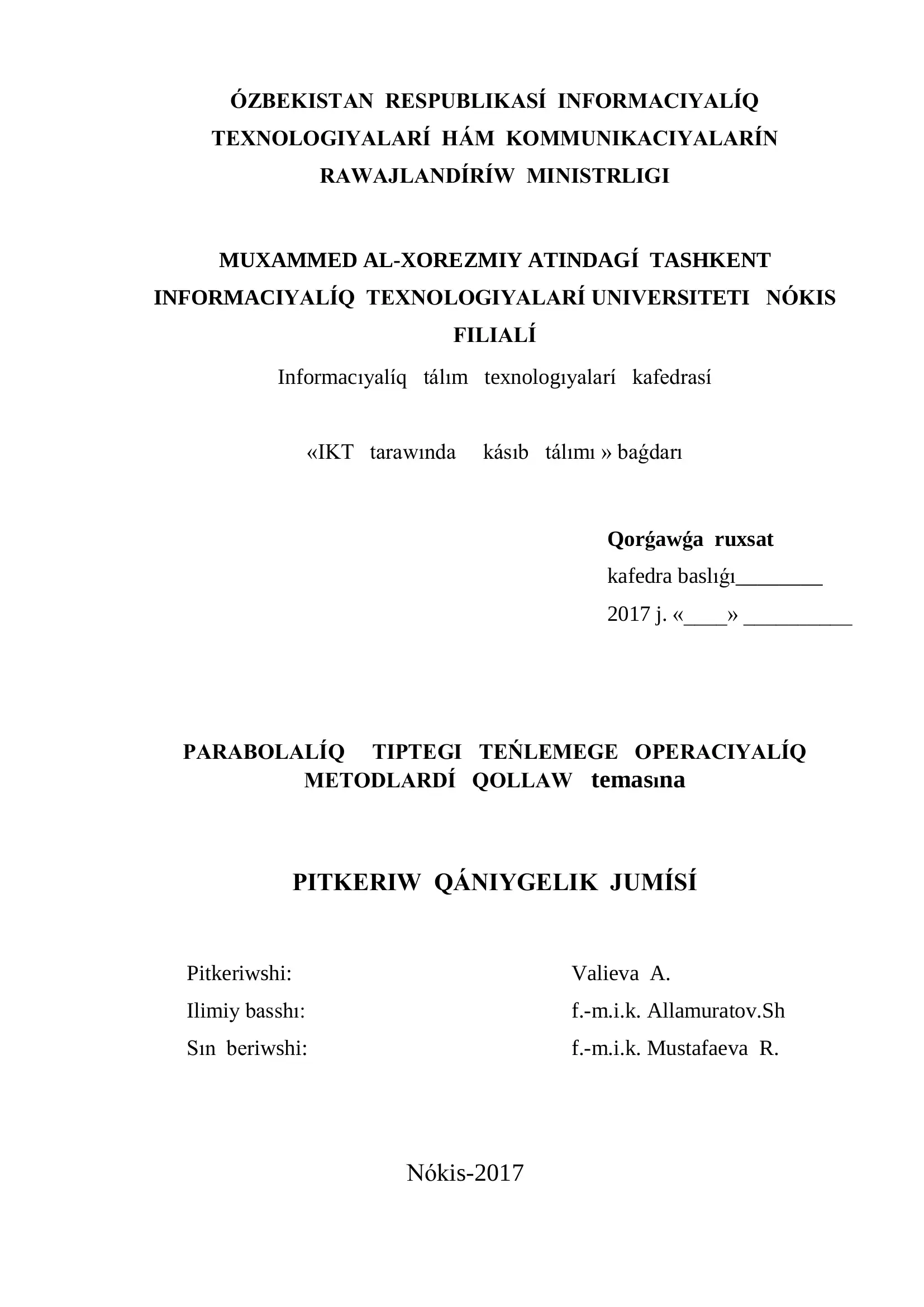 ÓZBEKISTAN RESPUBLIKASÍ INFORMACIYALÍQ TEXNOLOGIYALARÍ HÁM KOMMUNIKACIYALARÍN RAWAJLANDÍRÍW MINISTRLIGI

MUXAMMED AL-XOREZMIY ATINDAGÍ TASHKENT INFORMACIYALÍQ TEXNOLOGIYALARÍ UNIVERSITETI NÓKIS FILIALÍ

Informacıyalíq tálım texnologıyalarí kafedrasí

«IKT tarawında kásıb tálımı » baǵdarı

Qorǵawǵa ruxsat
kafedra baslıǵı________
2017 j. «____» __________

PARABOLALÍQ TIPTEGI TEŃLEMEGE OPERACIYALÍQ METODLARDÍ QOLLAW temasına

PITKERIW QÁNIYGELIK JUMÍSÍ

Pitkeriwshi: Valieva A.
Ilimiy basshı: f.-m.i.k. Allamuratov.Sh
Sın beriwshi: f.-m.i.k. Mustafaeva R.

Nókis-2017